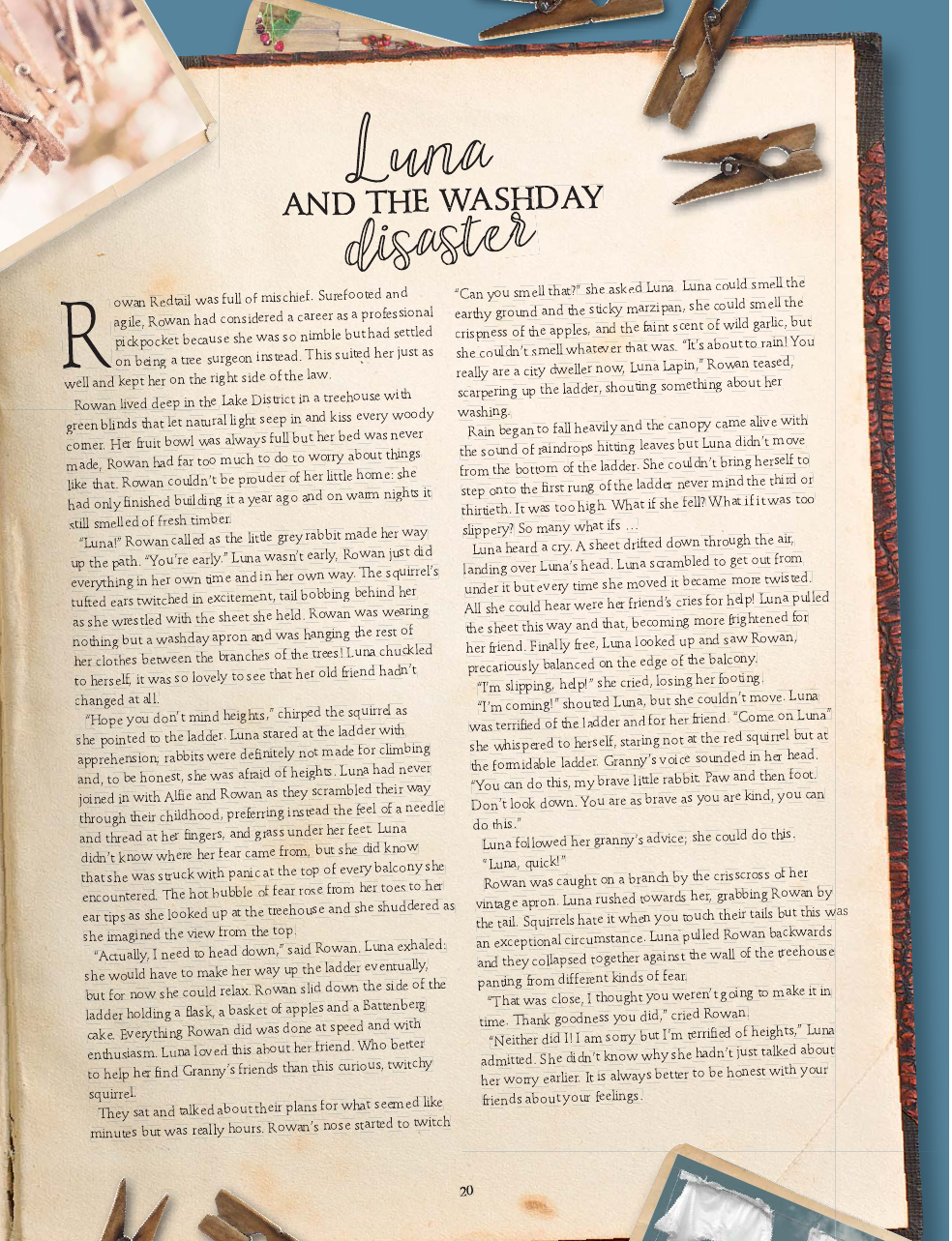 Luna
AND THE WASHDAY
disaster

Rowan Redtail was full of mischief. Surefooted and agile, Rowan had considered a career as a professional pickpocket because she was so nimble but had settled on being a tree surgeon instead. This suited her just as well and kept her on the right side of the law.

Rowan lived deep in the Lake District in a treehouse with green blinds that let natural light seep in and kiss every woody corner. Her fruit bowl was always full but her bed was never made, Rowan had far too much to do to worry about things like that. Rowan couldn't be prouder of her little home: she had only finished building it a year ago and on warm nights it still smelled of fresh timber.

"Luna!" Rowan called as the little grey rabbit made her way up the path. "You're early." Luna wasn't early, Rowan just did everything in her own time and in her own way. The squirrel's tufted ears twitched in excitement, tail bobbing behind her as she wrestled with the sheet she held. Rowan was wearing nothing but a washday apron and was hanging the rest of her clothes between the branches of the trees! Luna chuckled to herself, it was so lovely to see that her old friend hadn't changed at all.

"Hope you don't mind heights," chirped the squirrel as she pointed to the ladder. Luna stared at the ladder with apprehension; rabbits were definitely not made for climbing and, to be honest, she was afraid of heights. Luna had never joined in with Alfie and Rowan as they scrambled their way through their childhood, preferring instead the feel of a needle and thread at her fingers, and grass under her feet. Luna didn't know where her fear came from, but she did know that she was struck with panic at the top of every balcony she encountered. The hot bubble of fear rose from her toes to her ear tips as she looked up at the treehouse and she shuddered as she imagined the view from the top.

"Actually, I need to head down," said Rowan. Luna exhaled: she would have to make her way up the ladder eventually, but for now she could relax. Rowan slid down the side of the ladder holding a flask, a basket of apples and a Battenberg cake. Everything Rowan did was done at speed and with enthusiasm. Luna loved this about her friend. Who better to help her find Granny's friends than this curious, twitchy squirrel.

They sat and talked about their plans for what seemed like minutes but was really hours. Rowan's nose started to twitch

"Can you smell that?" she asked Luna. Luna could smell the earthy ground and the sticky marzipan, she could smell the crispness of the apples, and the faint scent of wild garlic, but she couldn't smell whatever that was. "It's about to rain! You really are a city dweller now, Luna Lapin," Rowan teased, scarpering up the ladder, shouting something about her washing.

Rain began to fall heavily and the canopy came alive with the sound of raindrops hitting leaves but Luna didn't move from the bottom of the ladder. She couldn't bring herself to step onto the first rung of the ladder never mind the third or thirtieth. It was too high. What if she fell? What if it was too slippery? So many what ifs …

Luna heard a cry. A sheet drifted down through the air, landing over Luna's head. Luna scrambled to get out from under it but every time she moved it became more twisted. All she could hear were her friend's cries for help! Luna pulled the sheet this way and that, becoming more frightened for her friend. Finally free, Luna looked up and saw Rowan, precariously balanced on the edge of the balcony.

"I'm slipping, help!" she cried, losing her footing.

"I'm coming!" shouted Luna, but she couldn't move. Luna was terrified of the ladder and for her friend. "Come on Luna" she whispered to herself, staring not at the red squirrel but at the formidable ladder. Granny's voice sounded in her head. "You can do this, my brave little rabbit. Paw and then foot. Don't look down. You are as brave as you are kind, you can do this."

Luna followed her granny's advice; she could do this.

"Luna, quick!"

Rowan was caught on a branch by the crisscross of her vintage apron. Luna rushed towards her, grabbing Rowan by the tail. Squirrels hate it when you touch their tails but this was an exceptional circumstance. Luna pulled Rowan backwards and they collapsed together against the wall of the treehouse panting from different kinds of fear.

"That was close, I thought you weren't going to make it in time. Thank goodness you did," cried Rowan.

"Neither did I! I am sorry but I'm terrified of heights," Luna admitted. She didn't know why she hadn't just talked about her worry earlier. It is always better to be honest with your friends about your feelings.

20